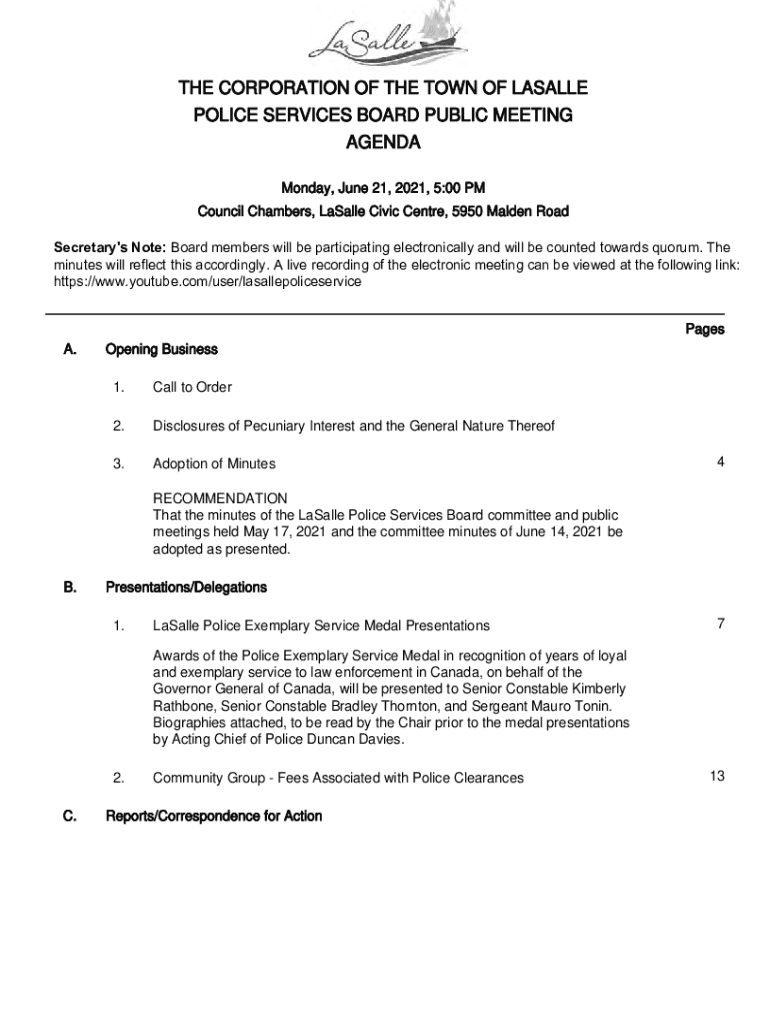 LaSalle

THE CORPORATION OF THE TOWN OF LASALLE
POLICE SERVICES BOARD PUBLIC MEETING
AGENDA

Monday, June 21, 2021, 5:00 PM
Council Chambers, LaSalle Civic Centre, 5950 Malden Road

Secretary's Note: Board members will be participating electronically and will be counted towards quorum. The minutes will reflect this accordingly. A live recording of the electronic meeting can be viewed at the following link: https://www.youtube.com/user/lasallepoliceservice

Pages

A. Opening Business

1. Call to Order

2. Disclosures of Pecuniary Interest and the General Nature Thereof

3. Adoption of Minutes 4

RECOMMENDATION
That the minutes of the LaSalle Police Services Board committee and public meetings held May 17, 2021 and the committee minutes of June 14, 2021 be adopted as presented.

B. Presentations/Delegations

1. LaSalle Police Exemplary Service Medal Presentations 7

Awards of the Police Exemplary Service Medal in recognition of years of loyal and exemplary service to law enforcement in Canada, on behalf of the Governor General of Canada, will be presented to Senior Constable Kimberly Rathbone, Senior Constable Bradley Thornton, and Sergeant Mauro Tonin. Biographies attached, to be read by the Chair prior to the medal presentations by Acting Chief of Police Duncan Davies.

2. Community Group - Fees Associated with Police Clearances 13

C. Reports/Correspondence for Action